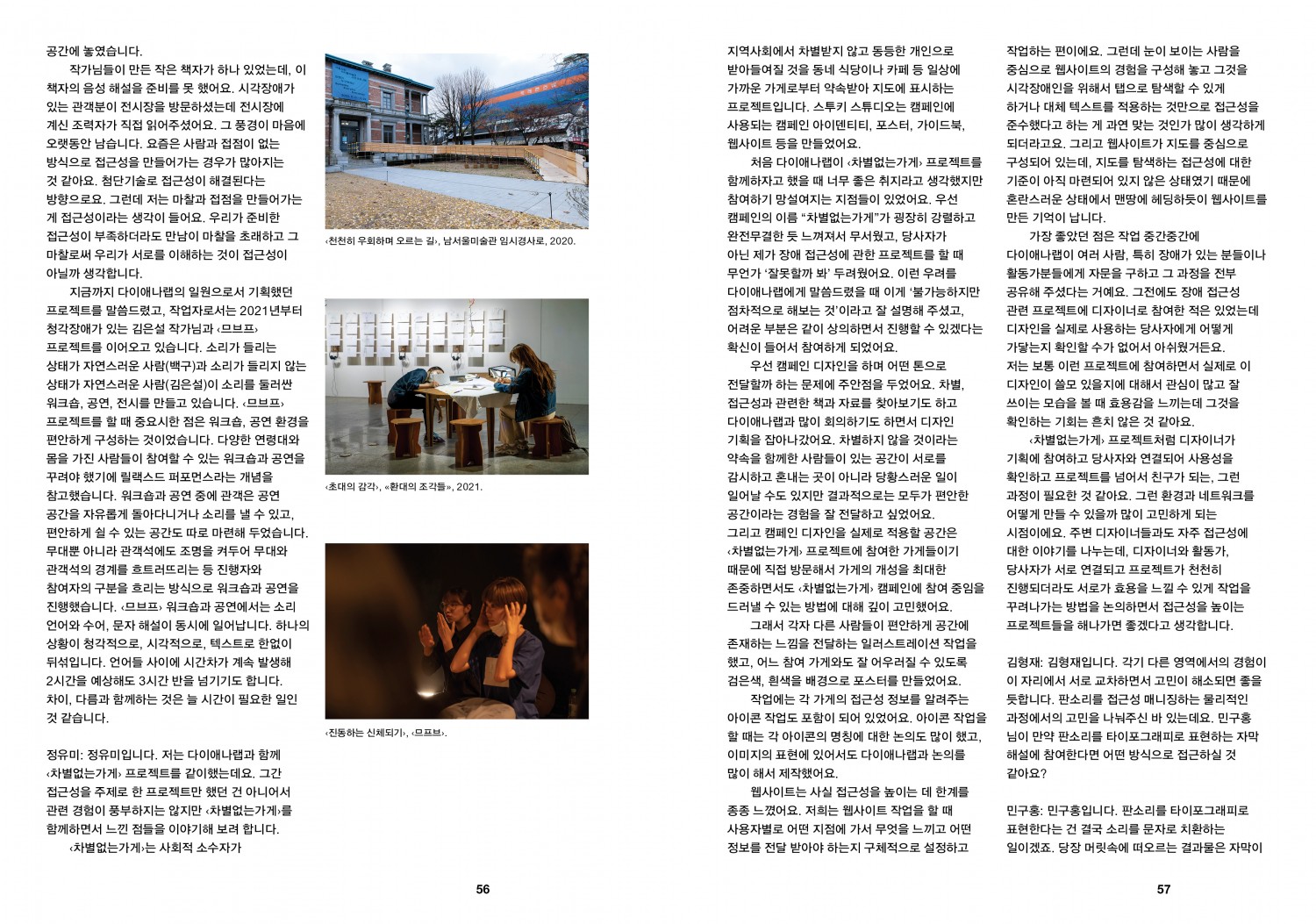 공간에 놓였습니다.

작가님들이 만든 작은 책자가 하나 있었는데, 이 책자의 음성 해설을 준비를 못 했어요. 시각장애가 있는 관객분이 전시장을 방문하셨는데 전시장에 계신 조력자가 직접 읽어주셨어요. 그 풍경이 마음에 오랫동안 남습니다. 요즘은 사람과 접점이 없는 방식으로 접근성을 만들어가는 경우가 많아지는 것 같아요. 첨단기술로 접근성이 해결된다는 방향으로요. 그런데 저는 마찰과 접점을 만들어가는 게 접근성이라는 생각이 들어요. 우리가 준비한 접근성이 부족하더라도 만남이 마찰을 초래하고 그 마찰로써 우리가 서로를 이해하는 것이 접근성이 아닐까 생각합니다.

지금까지 다이애나랩의 일원으로서 기획했던 프로젝트를 말씀드렸고, 작업자로서는 2021년부터 청각장애가 있는 김은설 작가님과 ‹므브프› 프로젝트를 이어오고 있습니다. 소리가 들리는 상태가 자연스러운 사람(백구)과 소리가 들리지 않는 상태가 자연스러운 사람(김은설)이 소리를 둘러싼 워크숍, 공연, 전시를 만들고 있습니다. ‹므브프› 프로젝트를 할 때 중요시한 점은 워크숍, 공연 환경을 편안하게 구성하는 것이었습니다. 다양한 연령대와 몸을 가진 사람들이 참여할 수 있는 워크숍과 공연을 꾸려야 했기에 릴랙스드 퍼포먼스라는 개념을 참고했습니다. 워크숍과 공연 중에 관객은 공연 공간을 자유롭게 돌아다니거나 소리를 낼 수 있고, 편안하게 쉴 수 있는 공간도 따로 마련해 두었습니다. 무대뿐 아니라 관객석에도 조명을 켜두어 무대와 관객석의 경계를 흐트러뜨리는 등 진행자와 참여자의 구분을 흐리는 방식으로 워크숍과 공연을 진행했습니다. ‹므브프› 워크숍과 공연에서는 소리 언어와 수어, 문자 해설이 동시에 일어납니다. 하나의 상황이 청각적으로, 시각적으로, 텍스트로 한없이 뒤섞입니다. 언어들 사이에 시간차가 계속 발생해 2시간을 예상해도 3시간 반을 넘기기도 합니다. 차이, 다름과 함께하는 것은 늘 시간이 필요한 일인 것 같습니다.

정유미: 정유미입니다. 저는 다이애나랩과 함께 ‹차별없는가게› 프로젝트를 같이했는데요. 그간 접근성을 주제로 한 프로젝트만 했던 건 아니어서 관련 경험이 풍부하지는 않지만 ‹차별없는가게›를 함께하면서 느낀 점들을 이야기해 보려 합니다.

‹차별없는가게›는 사회적 소수자가

‹천천히 우회하며 오르는 길›, 남서울미술관 임시경사로, 2020.

‹초대의 감각›, «환대의 조각들», 2021.

‹진동하는 신체되기›, ‹므브프›.

56

지역사회에서 차별받지 않고 동등한 개인으로 받아들여질 것을 동네 식당이나 카페 등 일상에 가까운 가게로부터 약속받아 지도에 표시하는 프로젝트입니다. 스투키 스튜디오는 캠페인에 사용되는 캠페인 아이덴티티, 포스터, 가이드북, 웹사이트 등을 만들었어요.

처음 다이애나랩이 ‹차별없는가게› 프로젝트를 함께하자고 했을 때 너무 좋은 취지라고 생각했지만 참여하기 망설여지는 지점들이 있었어요. 우선 캠페인의 이름 “차별없는가게”가 굉장히 강렬하고 완전무결한 듯 느껴져서 무서웠고, 당사자가 아닌 제가 장애 접근성에 관한 프로젝트를 할 때 무언가 ‘잘못할까 봐’ 두려웠어요. 이런 우려를 다이애나랩에게 말씀드렸을 때 이게 ‘불가능하지만 점차적으로 해보는 것’이라고 잘 설명해 주셨고, 어려운 부분은 같이 상의하면서 진행할 수 있겠다는 확신이 들어서 참여하게 되었어요.

우선 캠페인 디자인을 하며 어떤 톤으로 전달할까 하는 문제에 주안점을 두었어요. 차별, 접근성과 관련한 책과 자료를 찾아보기도 하고 다이애나랩과 많이 회의하기도 하면서 디자인 기획을 잡아나갔어요. 차별하지 않을 것이라는 약속을 함께한 사람들이 있는 공간이 서로를 감시하고 혼내는 곳이 아니라 당황스러운 일이 일어날 수도 있지만 결과적으로는 모두가 편안한 공간이라는 경험을 잘 전달하고 싶었어요. 그리고 캠페인 디자인을 실제로 적용할 공간은 ‹차별없는가게› 프로젝트에 참여한 가게들이기 때문에 직접 방문해서 가게의 개성을 최대한 존중하면서도 ‹차별없는가게› 캠페인에 참여 중임을 드러낼 수 있는 방법에 대해 깊이 고민했어요.

그래서 각자 다른 사람들이 편안하게 공간에 존재하는 느낌을 전달하는 일러스트레이션 작업을 했고, 어느 참여 가게와도 잘 어우러질 수 있도록 검은색, 흰색을 배경으로 포스터를 만들었어요.

작업에는 각 가게의 접근성 정보를 알려주는 아이콘 작업도 포함이 되어 있었어요. 아이콘 작업을 할 때는 각 아이콘의 명칭에 대한 논의도 많이 했고, 이미지의 표현에 있어서도 다이애나랩과 논의를 많이 해서 제작했어요.

웹사이트는 사실 접근성을 높이는 데 한계를 종종 느꼈어요. 저희는 웹사이트 작업을 할 때 사용자별로 어떤 지점에 가서 무엇을 느끼고 어떤 정보를 전달 받아야 하는지 구체적으로 설정하고

작업하는 편이에요. 그런데 눈이 보이는 사람을 중심으로 웹사이트의 경험을 구성해 놓고 그것을 시각장애인을 위해서 탭으로 탐색할 수 있게 하거나 대체 텍스트를 적용하는 것만으로 접근성을 준수했다고 하는 게 과연 맞는 것인가 많이 생각하게 되더라고요. 그리고 웹사이트가 지도를 중심으로 구성되어 있는데, 지도를 탐색하는 접근성에 대한 기준이 아직 마련되어 있지 않은 상태였기 때문에 혼란스러운 상태에서 맨땅에 헤딩하듯이 웹사이트를 만든 기억이 납니다.

가장 좋았던 점은 작업 중간중간에 다이애나랩이 여러 사람, 특히 장애가 있는 분들이나 활동가분들에게 자문을 구하고 그 과정을 전부 공유해 주셨다는 거예요. 그전에도 장애 접근성 관련 프로젝트에 디자이너로 참여한 적은 있었는데 디자인을 실제로 사용하는 당사자에게 어떻게 가닿는지 확인할 수가 없어서 아쉬웠거든요. 저는 보통 이런 프로젝트에 참여하면서 실제로 이 디자인이 쓸모 있을지에 대해서 관심이 많고 잘 쓰이는 모습을 볼 때 효용감을 느끼는데 그것을 확인하는 기회는 흔치 않은 것 같아요.

‹차별없는가게› 프로젝트처럼 디자이너가 기획에 참여하고 당사자와 연결되어 사용성을 확인하고 프로젝트를 넘어서 친구가 되는, 그런 과정이 필요한 것 같아요. 그런 환경과 네트워크를 어떻게 만들 수 있을까 많이 고민하게 되는 시점이에요. 주변 디자이너들과도 자주 접근성에 대한 이야기를 나누는데, 디자이너와 활동가, 당사자가 서로 연결되고 프로젝트가 천천히 진행되더라도 서로가 효용을 느낄 수 있게 작업을 꾸려나가는 방법을 논의하면서 접근성을 높이는 프로젝트들을 해나가면 좋겠다고 생각합니다.

김형재: 김형재입니다. 각기 다른 영역에서의 경험이 이 자리에서 서로 교차하면서 고민이 해소되면 좋을 듯합니다. 판소리를 접근성 매니징하는 물리적인 과정에서의 고민을 나눠주신 바 있는데요. 민구홍 님이 만약 판소리를 타이포그래피로 표현하는 자막 해설에 참여한다면 어떤 방식으로 접근하실 것 같아요?

민구홍: 민구홍입니다. 판소리를 타이포그래피로 표현한다는 건 결국 소리를 문자로 치환하는 일이겠죠. 당장 머릿속에 떠오르는 결과물은 자막이

57